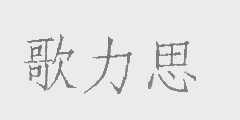 歌力思